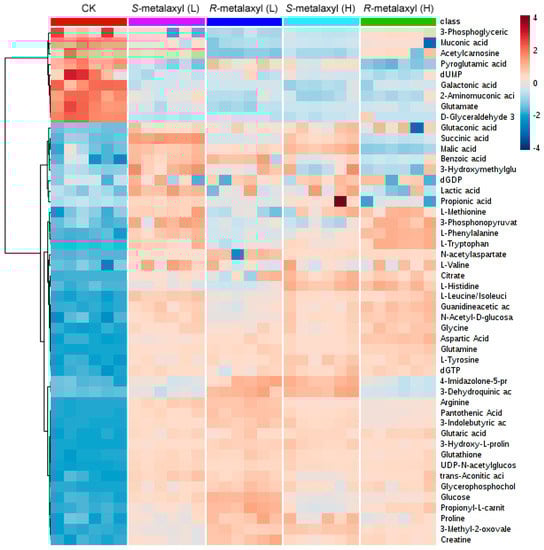 CK
S-metalaxyl (L)
R-metalaxyl (L)
S-metalaxyl (H)
R-metalaxyl (H)

class
3-Phosphoglyceric
Muconic acid
Acetylcarnosine
Pyroglutamic acid
dUMP
Galactonic acid
2-Aminomuconic aci
Glutamate
D-Glyceraldehyde 3
Glutaconic acid
Succinic acid
Malic acid
Benzoic acid
3-Hydroxymethylglu
dGDP
Lactic acid
Propionic acid
L-Methionine
3-Phosphonopyruvat
L-Phenylalanine
L-Tryptophan
N-acetylaspartate
L-Valine
Citrate
L-Histidine
L-Leucine/Isoleuci
Guanidineacetic ac
N-Acetyl-D-glucosa
Glycine
Aspartic Acid
Glutamine
L-Tyrosine
dGTP
4-Imidazolone-5-pr
3-Dehydroquinic ac
Arginine
Pantothenic Acid
3-Indolebutyric ac
Glutaric acid
3-Hydroxy-L-prolin
Glutathione
UDP-N-acetylglucos
trans-Aconitic aci
Glycerophosphochol
Glucose
Propionyl-L-carnit
Proline
3-Methyl-2-oxovale
Creatine

4
2
0
-2
-4